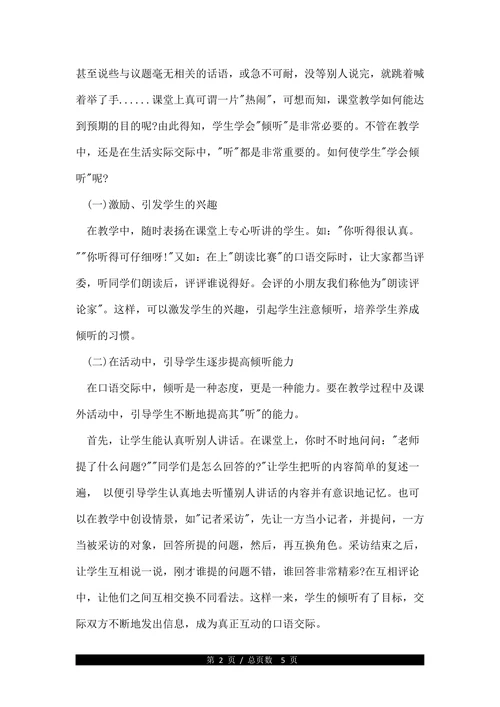 甚至说些与议题毫无相关的话语，或急不可耐，没等别人说完，就跳着喊着举了手......课堂上真可谓一片"热闹"，可想而知，课堂教学如何能达到预期的目的呢?由此得知，学生学会"倾听"是非常必要的。不管在教学中，还是在生活实际交际中，"听"都是非常重要的。如何使学生"学会倾听"呢?

(一)激励、引发学生的兴趣

在教学中，随时表扬在课堂上专心听讲的学生。如："你听得很认真。""你听得可仔细呀!"又如：在上"朗读比赛"的口语交际时，让大家都当评委，听同学们朗读后，评评谁说得好。会评的小朋友我们称他为"朗读评论家"。这样，可以激发学生的兴趣，引起学生注意倾听，培养学生养成倾听的习惯。

(二)在活动中，引导学生逐步提高倾听能力

在口语交际中，倾听是一种态度，更是一种能力。要在教学过程中及课外活动中，引导学生不断地提高其"听"的能力。

首先，让学生能认真听别人讲话。在课堂上，你时不时地问问："老师提了什么问题?""同学们是怎么回答的?"让学生把听的内容简单的复述一遍， 以便引导学生认真地去听懂别人讲话的内容并有意识地记忆。也可以在教学中创设情景，如"记者采访"，先让一方当小记者，并提问，一方当被采访的对象，回答所提的问题，然后，再互换角色。采访结束之后，让学生互相说一说，刚才谁提的问题不错，谁回答非常精彩?在互相评论中，让他们之间互相交换不同看法。这样一来，学生的倾听有了目标，交际双方不断地发出信息，成为真正互动的口语交际。

第 2 页 / 总页数 5 页